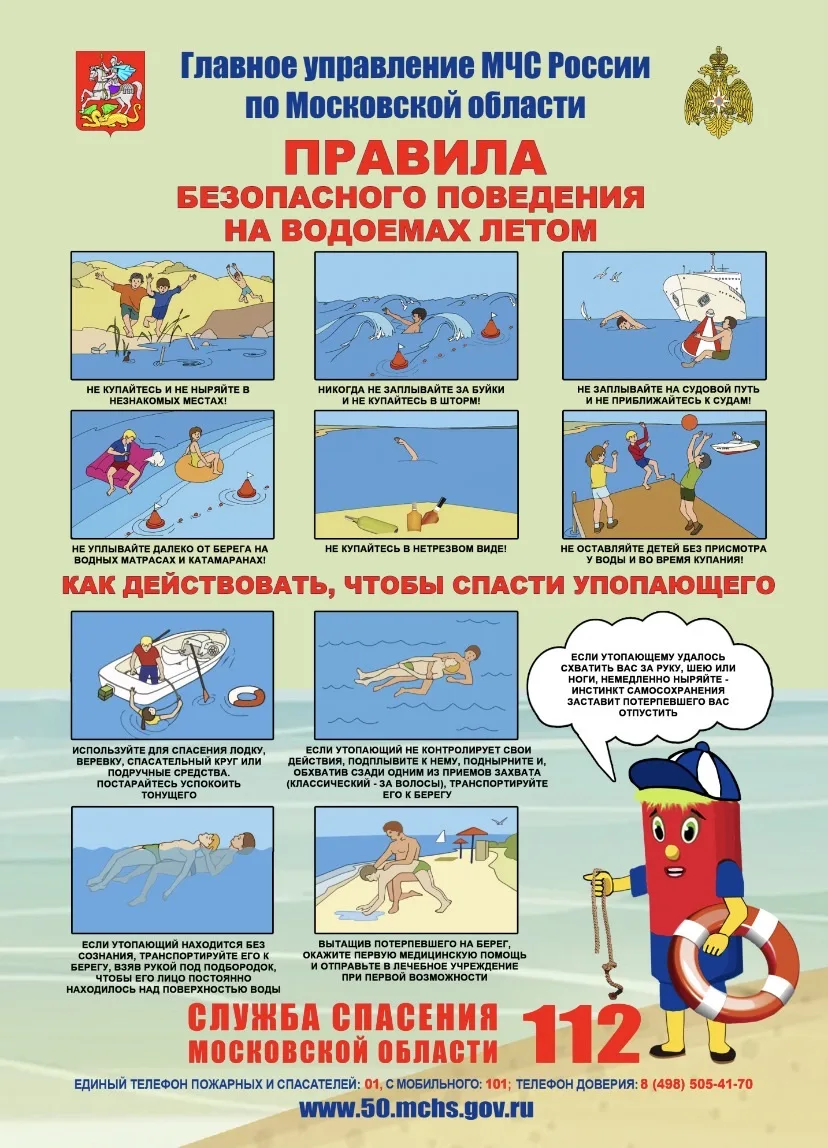 Главное управление МЧС России по Московской области

ПРАВИЛА
БЕЗОПАСНОГО ПОВЕДЕНИЯ
НА ВОДОЕМАХ ЛЕТОМ

НЕ КУПАЙТЕСЬ И НЕ НЫРЯЙТЕ В НЕЗНАКОМЫХ МЕСТАХ!

НИКОГДА НЕ ЗАПЛЫВАЙТЕ ЗА БУЙКИ И НЕ КУПАЙТЕСЬ В ШТОРМ!

НЕ ЗАПЛЫВАЙТЕ НА СУДОВОЙ ПУТЬ И НЕ ПРИБЛИЖАЙТЕСЬ К СУДАМ!

НЕ УПЛЫВАЙТЕ ДАЛЕКО ОТ БЕРЕГА НА ВОДНЫХ МАТРАСАХ И КАТАМАРАНАХ!

НЕ КУПАЙТЕСЬ В НЕТРЕЗВОМ ВИДЕ!

НЕ ОСТАВЛЯЙТЕ ДЕТЕЙ БЕЗ ПРИСМОТРА У ВОДЫ И ВО ВРЕМЯ КУПАНИЯ!

КАК ДЕЙСТВОВАТЬ, ЧТОБЫ СПАСТИ УПОПАЮЩЕГО

ИСПОЛЬЗУЙТЕ ДЛЯ СПАСЕНИЯ ЛОДКУ, ВЕРЕВКУ, СПАСАТЕЛЬНЫЙ КРУГ ИЛИ ПОДРУЧНЫЕ СРЕДСТВА. ПОСТАРАЙТЕСЬ УСПОКОИТЬ ТОНУЩЕГО

ЕСЛИ УТОПАЮЩИЙ НЕ КОНТРОЛИРУЕТ СВОИ ДЕЙСТВИЯ, ПОДПЛЫВИТЕ К НЕМУ, ПОДНЫРНИТЕ И, ОБХВАТИВ СЗАДИ ОДНИМ ИЗ ПРИЕМОВ ЗАХВАТА (КЛАССИЧЕСКИЙ - ЗА ВОЛОСЫ), ТРАНСПОРТИРУЙТЕ ЕГО К БЕРЕГУ

ЕСЛИ УТОПАЮЩЕМУ УДАЛОСЬ СХВАТИТЬ ВАС ЗА РУКУ, ШЕЮ ИЛИ НОГИ, НЕМЕДЛЕННО НЫРЯЙТЕ - ИНСТИНКТ САМОСОХРАНЕНИЯ ЗАСТАВИТ ПОТЕРПЕВШЕГО ВАС ОТПУСТИТЬ

ЕСЛИ УТОПАЮЩИЙ НАХОДИТСЯ БЕЗ СОЗНАНИЯ, ТРАНСПОРТИРУЙТЕ ЕГО К БЕРЕГУ, ВЗЯВ РУКОЙ ПОД ПОДБОРОДОК, ЧТОБЫ ЕГО ЛИЦО ПОСТОЯННО НАХОДИЛОСЬ НАД ПОВЕРХНОСТЬЮ ВОДЫ

ВЫТАЩИВ ПОТЕРПЕВШЕГО НА БЕРЕГ, ОКАЖИТЕ ПЕРВУЮ МЕДИЦИНСКУЮ ПОМОЩЬ И ОТПРАВЬТЕ В ЛЕЧЕБНОЕ УЧРЕЖДЕНИЕ ПРИ ПЕРВОЙ ВОЗМОЖНОСТИ

СЛУЖБА СПАСЕНИЯ МОСКОВСКОЙ ОБЛАСТИ 112

ЕДИНЫЙ ТЕЛЕФОН ПОЖАРНЫХ И СПАСАТЕЛЕЙ: 01, С МОБИЛЬНОГО: 101; ТЕЛЕФОН ДОВЕРИЯ: 8 (498) 505-41-70

www.50.mchs.gov.ru